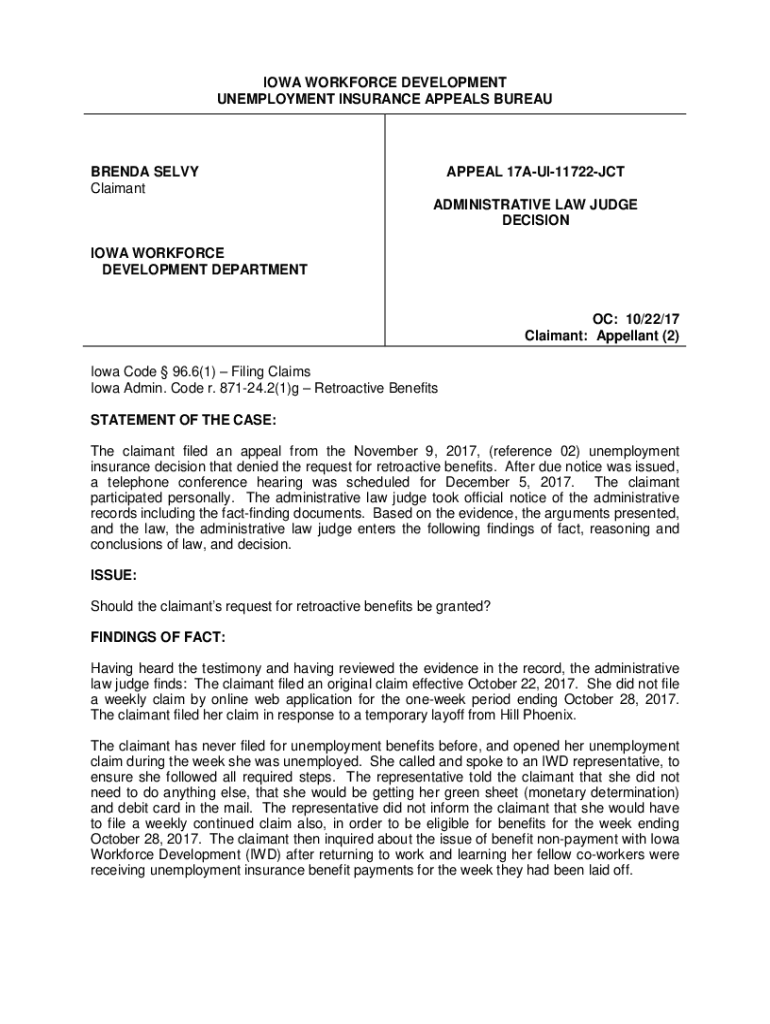 IOWA WORKFORCE DEVELOPMENT
UNEMPLOYMENT INSURANCE APPEALS BUREAU

BRENDA SELVY
Claimant

IOWA WORKFORCE
DEVELOPMENT DEPARTMENT

APPEAL 17A-UI-11722-JCT

ADMINISTRATIVE LAW JUDGE
DECISION

OC: 10/22/17
Claimant: Appellant (2)

Iowa Code § 96.6(1) – Filing Claims
Iowa Admin. Code r. 871-24.2(1)g – Retroactive Benefits

STATEMENT OF THE CASE:

The claimant filed an appeal from the November 9, 2017, (reference 02) unemployment insurance decision that denied the request for retroactive benefits. After due notice was issued, a telephone conference hearing was scheduled for December 5, 2017. The claimant participated personally. The administrative law judge took official notice of the administrative records including the fact-finding documents. Based on the evidence, the arguments presented, and the law, the administrative law judge enters the following findings of fact, reasoning and conclusions of law, and decision.

ISSUE:

Should the claimant's request for retroactive benefits be granted?

FINDINGS OF FACT:

Having heard the testimony and having reviewed the evidence in the record, the administrative law judge finds: The claimant filed an original claim effective October 22, 2017. She did not file a weekly claim by online web application for the one-week period ending October 28, 2017. The claimant filed her claim in response to a temporary layoff from Hill Phoenix.

The claimant has never filed for unemployment benefits before, and opened her unemployment claim during the week she was unemployed. She called and spoke to an IWD representative, to ensure she followed all required steps. The representative told the claimant that she did not need to do anything else, that she would be getting her green sheet (monetary determination) and debit card in the mail. The representative did not inform the claimant that she would have to file a weekly continued claim also, in order to be eligible for benefits for the week ending October 28, 2017. The claimant then inquired about the issue of benefit non-payment with Iowa Workforce Development (IWD) after returning to work and learning her fellow co-workers were receiving unemployment insurance benefit payments for the week they had been laid off.